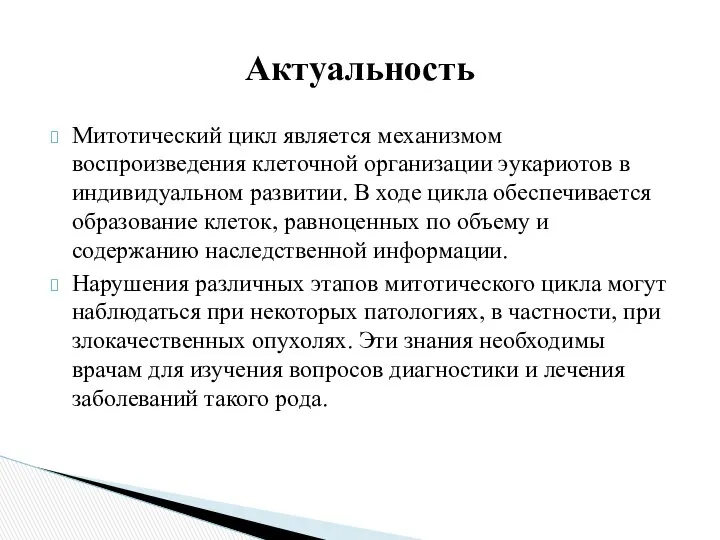 Актуальность

Митотический цикл является механизмом воспроизведения клеточной организации эукариотов в индивидуальном развитии. В ходе цикла обеспечивается образование клеток, равноценных по объему и содержанию наследственной информации.

Нарушения различных этапов митотического цикла могут наблюдаться при некоторых патологиях, в частности, при злокачественных опухолях. Эти знания необходимы врачам для изучения вопросов диагностики и лечения заболеваний такого рода.